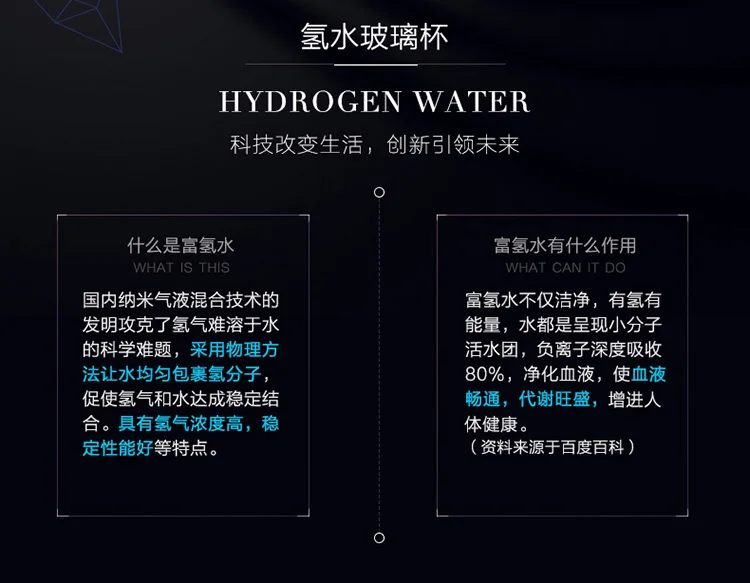 氢水玻璃杯

HYDROGEN WATER

科技改变生活，创新引领未来

什么是富氢水
WHAT IS THIS

国内纳米气液混合技术的发明攻克了氢气难溶于水的科学难题，采用物理方法让水均匀包裹氢分子，促使氢气和水达成稳定结合。具有氢气浓度高，稳定性能好等特点。

富氢水有什么作用
WHAT CAN IT DO

富氢水不仅洁净，有氢有能量，水都是呈现小分子活水团，负离子深度吸收80%，净化血液，使血液畅通，代谢旺盛，增进人体健康。
（资料来源于百度百科）